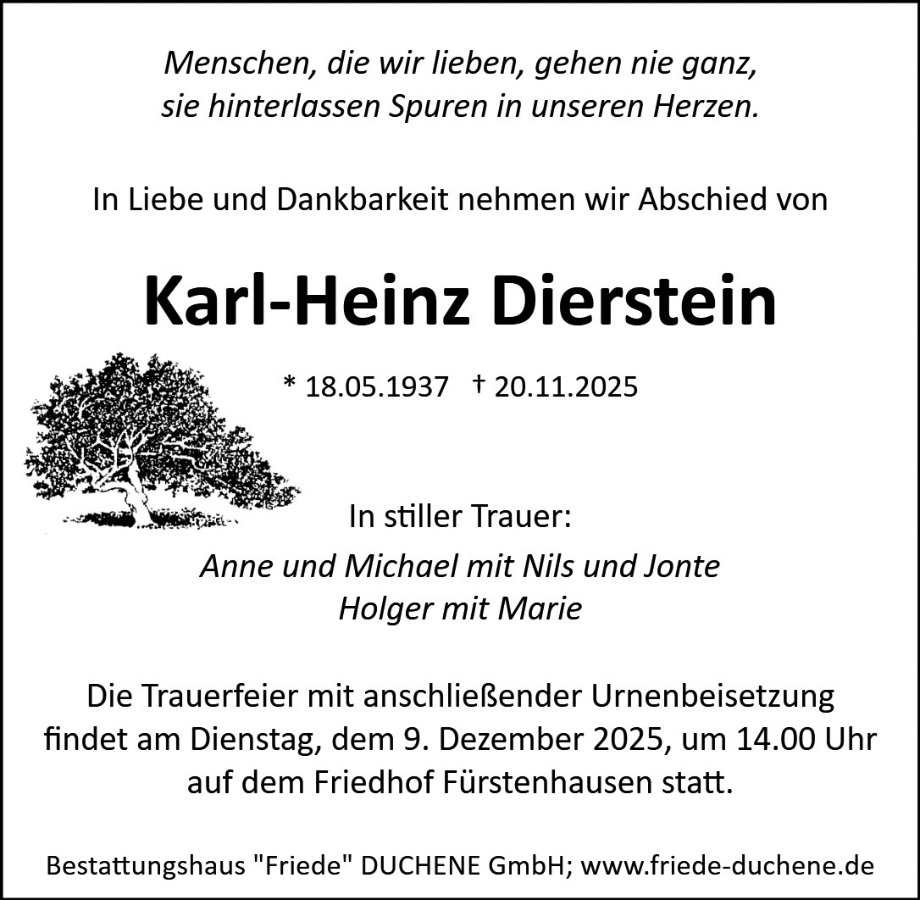 Menschen, die wir lieben, gehen nie ganz,
sie hinterlassen Spuren in unseren Herzen.

In Liebe und Dankbarkeit nehmen wir Abschied von

Karl-Heinz Dierstein

* 18.05.1937 † 20.11.2025

In stiller Trauer:
Anne und Michael mit Nils und Jonte
Holger mit Marie

Die Trauerfeier mit anschließender Urnenbeisetzung findet am Dienstag, dem 9. Dezember 2025, um 14.00 Uhr auf dem Friedhof Fürstenhausen statt.

Bestattungshaus "Friede" DUCHENE GmbH; www.friede-duchene.de